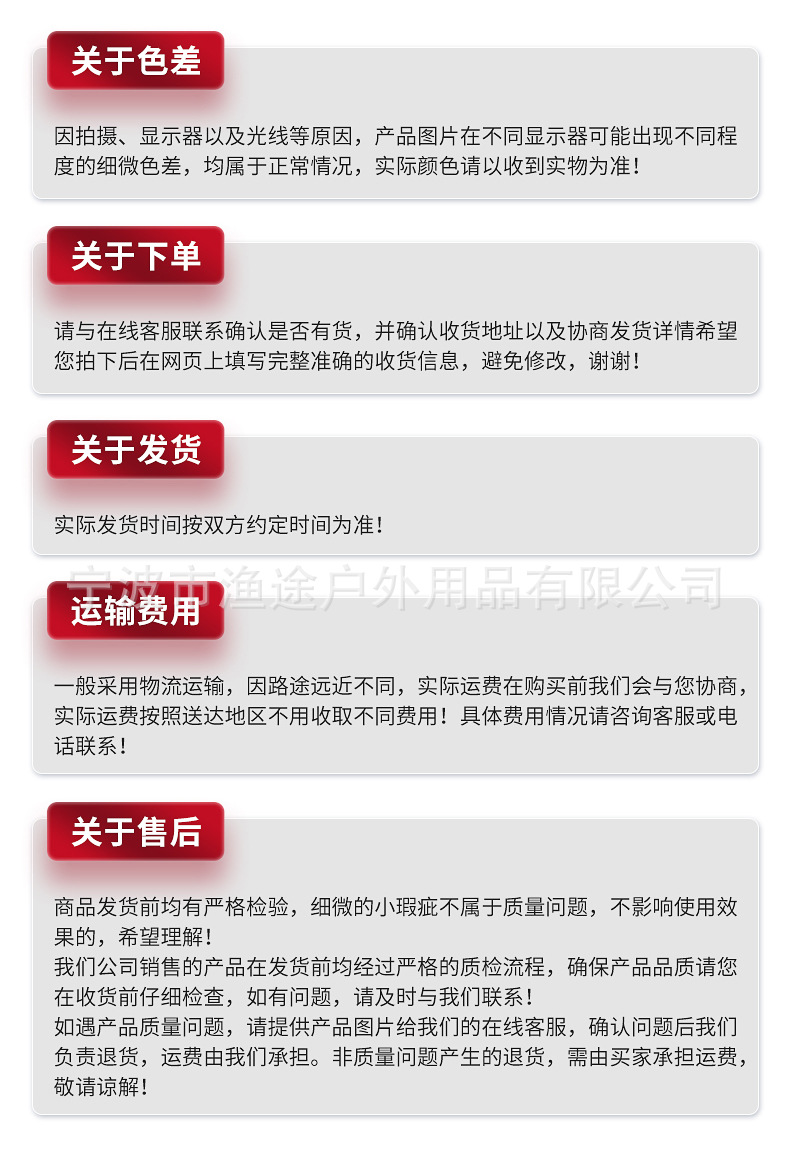 关于色差

因拍摄、显示器以及光线等原因，产品图片在不同显示器可能出现不同程度的细微色差，均属于正常情况，实际颜色请以收到实物为准！

关于下单

请与在线客服联系确认是否有货，并确认收货地址以及协商发货详情希望您拍下后在网页上填写完整准确的收货信息，避免修改，谢谢！

关于发货

实际发货时间按双方约定时间为准！

宁波市渔途户外用品有限公司

运输费用

一般采用物流运输，因路途远近不同，实际运费在购买前我们会与您协商，实际运费按照送达地区不用收取不同费用！具体费用情况请咨询客服或电话联系！

关于售后

商品发货前均有严格检验，细微的小瑕疵不属于质量问题，不影响使用效果的，希望理解！
我们公司销售的产品在发货前均经过严格的质检流程，确保产品品质请您在收货前仔细检查，如有问题，请及时与我们联系！
如遇产品质量问题，请提供产品图片给我们的在线客服，确认问题后我们负责退货，运费由我们承担。非质量问题产生的退货，需由买家承担运费，敬请谅解！